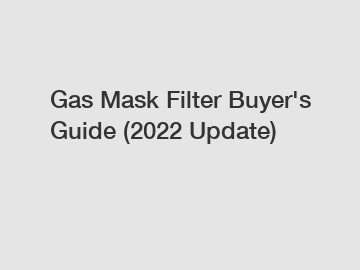 Gas Mask Filter Buyer's Guide (2022 Update)